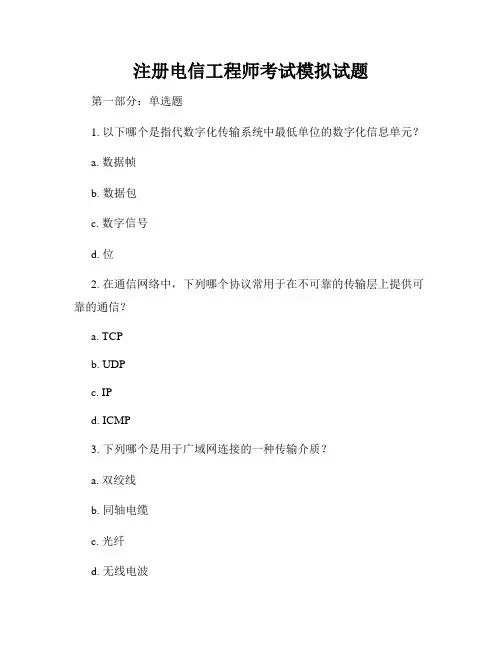 注册电信工程师考试模拟试题

第一部分：单选题

1. 以下哪个是指代数字化传输系统中最低单位的数字化信息单元？

a. 数据帧

b. 数据包

c. 数字信号

d. 位

2. 在通信网络中，下列哪个协议常用于在不可靠的传输层上提供可靠的通信？

a. TCP

b. UDP

c. IP

d. ICMP

3. 下列哪个是用于广域网连接的一种传输介质？

a. 双绞线

b. 同轴电缆

c. 光纤

d. 无线电波